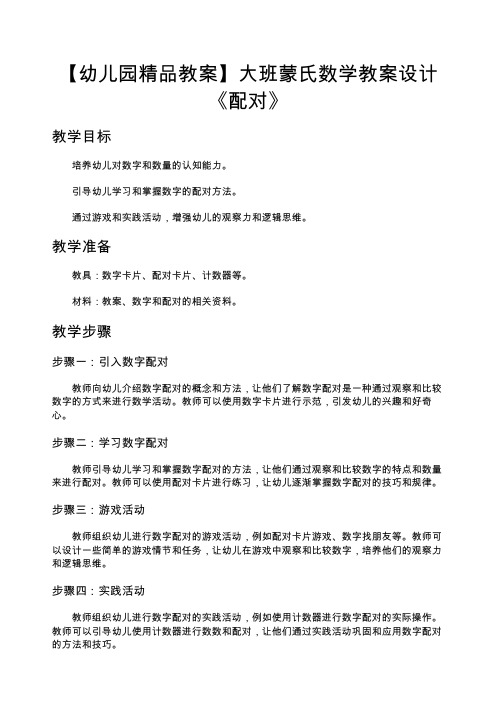 【幼儿园精品教案】大班蒙氏数学教案设计《配对》

教学目标

培养幼儿对数字和数量的认知能力。

引导幼儿学习和掌握数字的配对方法。

通过游戏和实践活动，增强幼儿的观察力和逻辑思维。

教学准备

教具：数字卡片、配对卡片、计数器等。

材料：教案、数字和配对的相关资料。

教学步骤

步骤一：引入数字配对

教师向幼儿介绍数字配对的概念和方法，让他们了解数字配对是一种通过观察和比较数字的方式来进行数学活动。教师可以使用数字卡片进行示范，引发幼儿的兴趣和好奇心。

步骤二：学习数字配对

教师引导幼儿学习和掌握数字配对的方法，让他们通过观察和比较数字的特点和数量来进行配对。教师可以使用配对卡片进行练习，让幼儿逐渐掌握数字配对的技巧和规律。

步骤三：游戏活动

教师组织幼儿进行数字配对的游戏活动，例如配对卡片游戏、数字找朋友等。教师可以设计一些简单的游戏情节和任务，让幼儿在游戏中观察和比较数字，培养他们的观察力和逻辑思维。

步骤四：实践活动

教师组织幼儿进行数字配对的实践活动，例如使用计数器进行数字配对的实际操作。教师可以引导幼儿使用计数器进行数数和配对，让他们通过实践活动巩固和应用数字配对的方法和技巧。